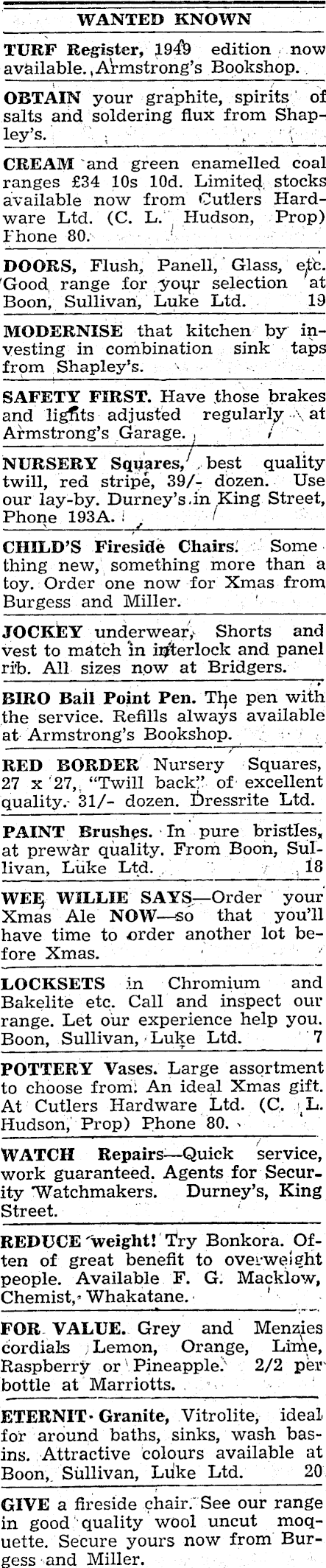 WANTED KNOWN

TURF Register, 1949 edition now available. Armstrong's Bookshop.

OBTAIN your graphite, spirits of salts and soldering flux from Shapley's.

CREAM and green enamelled coal ranges £34 10s 10d. Limited stocks available now from Cutlers Hardware Ltd. (C. L. Hudson, Prop) Phone 80.

DOORS, Flush, Panell, Glass, etc. Good range for your selection at Boon, Sullivan, Luke Ltd. 19

MODERNISE that kitchen by investing in combination sink taps from Shapley's.

SAFETY FIRST. Have those brakes and lights adjusted regularly at Armstrong's Garage.

NURSERY Squares, best quality twill, red stripe, 39/- dozen. Use our lay-by. Durney's in King Street, Phone 193A.

CHILD'S Fireside Chairs. Something new, something more than a toy. Order one now for Xmas from Burgess and Miller.

JOCKEY underwear, Shorts and vest to match in interlock and panel rib. All sizes now at Bridgers.

BIRO Ball Point Pen. The pen with the service. Refills always available at Armstrong's Bookshop.

RED BORDER Nursery Squares, 27 x 27, "Twill back" of excellent quality. 31/- dozen. Dressrite Ltd.

PAINT Brushes. In pure bristles, at prewar quality. From Boon, Sullivan, Luke Ltd. 18

WEE WILLIE SAYS—Order your Xmas Ale NOW—so that you'll have time to order another lot before Xmas.

LOCKSETS in Chromium and Bakelite etc. Call and inspect our range. Let our experience help you. Boon, Sullivan, Luke Ltd. 7

POTTERY Vases. Large assortment to choose from. An ideal Xmas gift. At Cutlers Hardware Ltd. (C. L. Hudson, Prop) Phone 80.

WATCH Repairs—Quick service, work guaranteed. Agents for Security Watchmakers. Durney's, King Street.

REDUCE weight! Try Bonkora. Often of great benefit to overweight people. Available F. G. Macklow, Chemist, Whakatane.

FOR VALUE. Grey and Menzies cordials Lemon, Orange, Lime, Raspberry or Pineapple. 2/2 per bottle at Marriotts.

ETERNIT Granite, Vitrolite, ideal for around baths, sinks, wash basins. Attractive colours available at Boon, Sullivan, Luke Ltd. 20

GIVE a fireside chair. See our range in good quality wool uncut moquette. Secure yours now from Burgess and Miller.